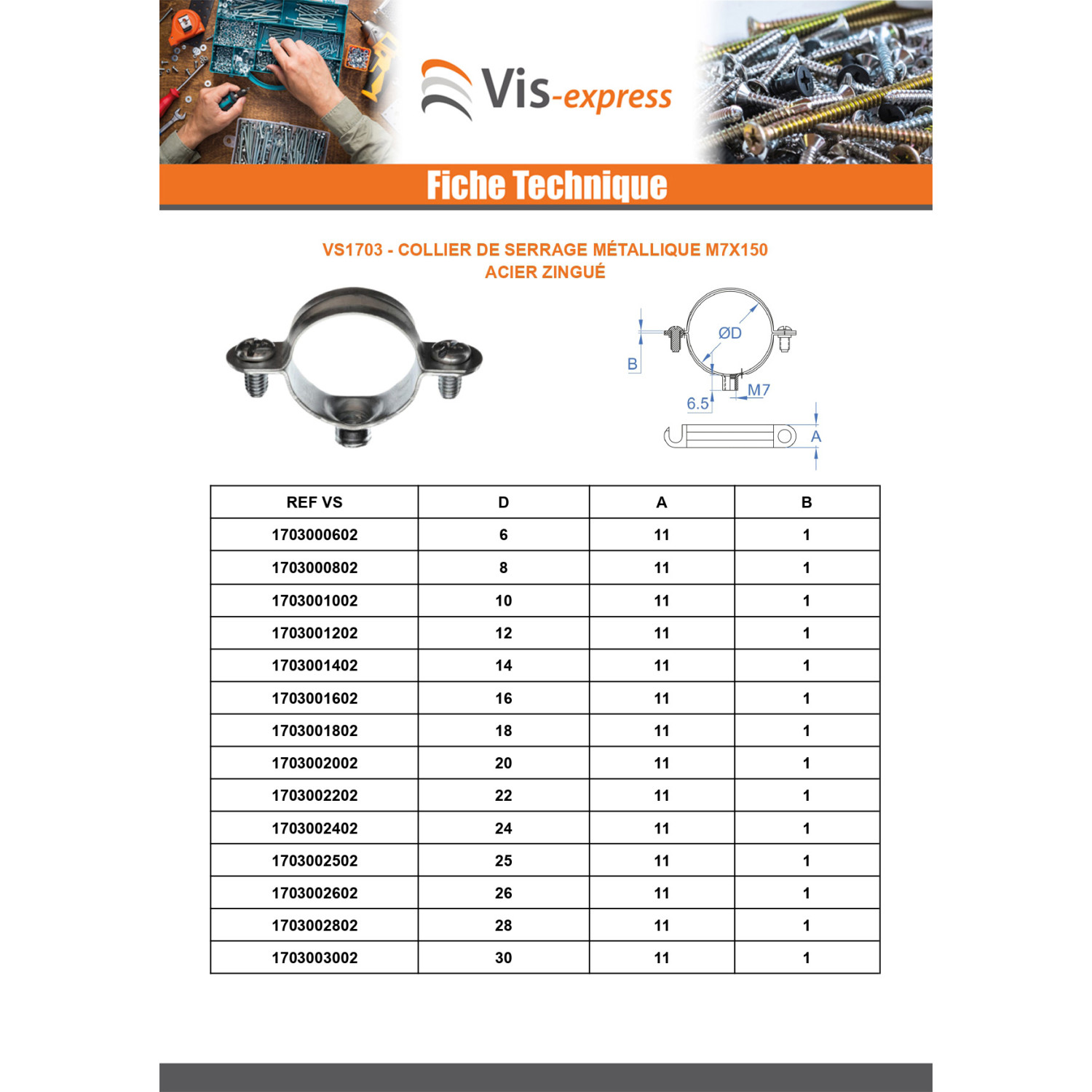 Vis-express

Fiche Technique

VS1703 - COLLIER DE SERRAGE MÉTALLIQUE M7X150
ACIER ZINGUÉ

ØD
B
M7
6.5
A

| REF VS | D | A | B |
|---|---|---|---|
| 1703000602 | 6 | 11 | 1 |
| 1703000802 | 8 | 11 | 1 |
| 1703001002 | 10 | 11 | 1 |
| 1703001202 | 12 | 11 | 1 |
| 1703001402 | 14 | 11 | 1 |
| 1703001602 | 16 | 11 | 1 |
| 1703001802 | 18 | 11 | 1 |
| 1703002002 | 20 | 11 | 1 |
| 1703002202 | 22 | 11 | 1 |
| 1703002402 | 24 | 11 | 1 |
| 1703002502 | 25 | 11 | 1 |
| 1703002602 | 26 | 11 | 1 |
| 1703002802 | 28 | 11 | 1 |
| 1703003002 | 30 | 11 | 1 |